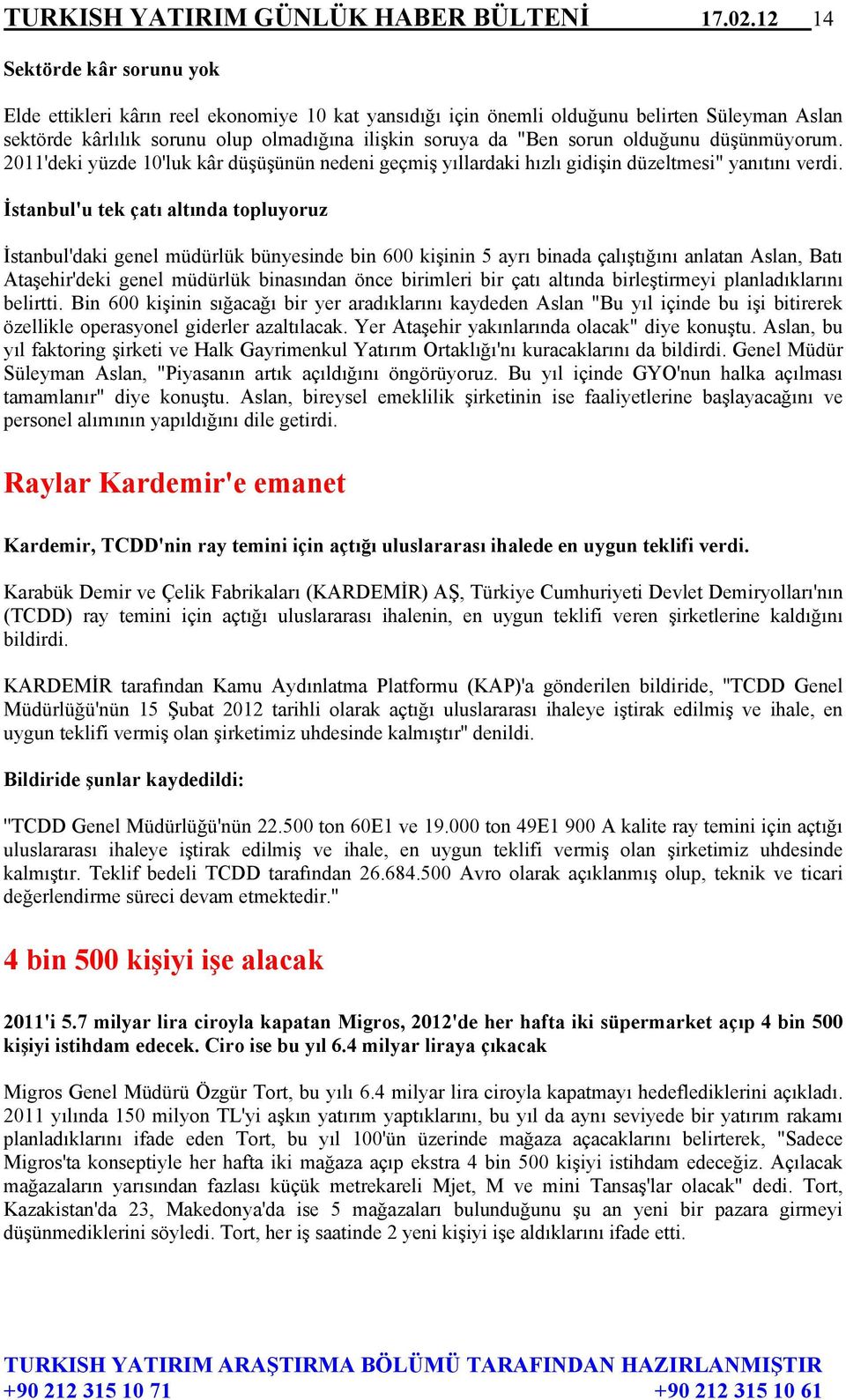 TURKISH YATIRIM GÜNLÜK HABER BÜLTENİ 17.02.12 14

Sektörde kâr sorunu yok

Elde ettikleri kârın reel ekonomiye 10 kat yansıdığı için önemli olduğunu belirten Süleyman Aslan sektörde kârlılık sorunu olup olmadığına ilişkin soruya da "Ben sorun olduğunu düşünmüyorum. 2011'deki yüzde 10'luk kâr düşüşünün nedeni geçmiş yıllardaki hızlı gidişin düzeltmesi" yanıtını verdi.

İstanbul'u tek çatı altında topluyoruz

İstanbul'daki genel müdürlük bünyesinde bin 600 kişinin 5 ayrı binada çalıştığını anlatan Aslan, Batı Ataşehir'deki genel müdürlük binasından önce birimleri bir çatı altında birleştirmeyi planladıklarını belirtti. Bin 600 kişinin sığacağı bir yer aradıklarını kaydeden Aslan "Bu yıl içinde bu işi bitirerek özellikle operasyonel giderler azaltılacak. Yer Ataşehir yakınlarında olacak" diye konuştu. Aslan, bu yıl faktoring şirketi ve Halk Gayrimenkul Yatırım Ortaklığı'nı kuracaklarını da bildirdi. Genel Müdür Süleyman Aslan, "Piyasanın artık açıldığını öngörüyoruz. Bu yıl içinde GYO'nun halka açılması tamamlanır" diye konuştu. Aslan, bireysel emeklilik şirketinin ise faaliyetlerine başlayacağını ve personel alımının yapıldığını dile getirdi.

Raylar Kardemir'e emanet

Kardemir, TCDD'nin ray temini için açtığı uluslararası ihalede en uygun teklifi verdi.

Karabük Demir ve Çelik Fabrikaları (KARDEMİR) AŞ, Türkiye Cumhuriyeti Devlet Demiryolları'nın (TCDD) ray temini için açtığı uluslararası ihalenin, en uygun teklifi veren şirketlerine kaldığını bildirdi.

KARDEMİR tarafından Kamu Aydınlatma Platformu (KAP)'a gönderilen bildiride, "TCDD Genel Müdürlüğü'nün 15 Şubat 2012 tarihli olarak açtığı uluslararası ihaleye iştirak edilmiş ve ihale, en uygun teklifi vermiş olan şirketimiz uhdesinde kalmıştır" denildi.

Bildiride şunlar kaydedildi:

"TCDD Genel Müdürlüğü'nün 22.500 ton 60E1 ve 19.000 ton 49E1 900 A kalite ray temini için açtığı uluslararası ihaleye iştirak edilmiş ve ihale, en uygun teklifi vermiş olan şirketimiz uhdesinde kalmıştır. Teklif bedeli TCDD tarafından 26.684.500 Avro olarak açıklanmış olup, teknik ve ticari değerlendirme süreci devam etmektedir."

4 bin 500 kişiyi işe alacak

2011'i 5.7 milyar lira ciroyla kapatan Migros, 2012'de her hafta iki süpermarket açıp 4 bin 500 kişiyi istihdam edecek. Ciro ise bu yıl 6.4 milyar liraya çıkacak

Migros Genel Müdürü Özgür Tort, bu yılı 6.4 milyar lira ciroyla kapatmayı hedeflediklerini açıkladı. 2011 yılında 150 milyon TL'yi aşkın yatırım yaptıklarını, bu yıl da aynı seviyede bir yatırım rakamı planladıklarını ifade eden Tort, bu yıl 100'ün üzerinde mağaza açacaklarını belirterek, "Sadece Migros'ta konseptiyle her hafta iki mağaza açıp ekstra 4 bin 500 kişiyi istihdam edeceğiz. Açılacak mağazaların yarısından fazlası küçük metrekareli Mjet, M ve mini Tansaş'lar olacak" dedi. Tort, Kazakistan'da 23, Makedonya'da ise 5 mağazaları bulunduğunu şu an yeni bir pazara girmeyi düşünmediklerini söyledi. Tort, her iş saatinde 2 yeni kişiyi işe aldıklarını ifade etti.

TURKISH YATIRIM ARAŞTIRMA BÖLÜMÜ TARAFINDAN HAZIRLANMIŞTIR
+90 212 315 10 71 +90 212 315 10 61